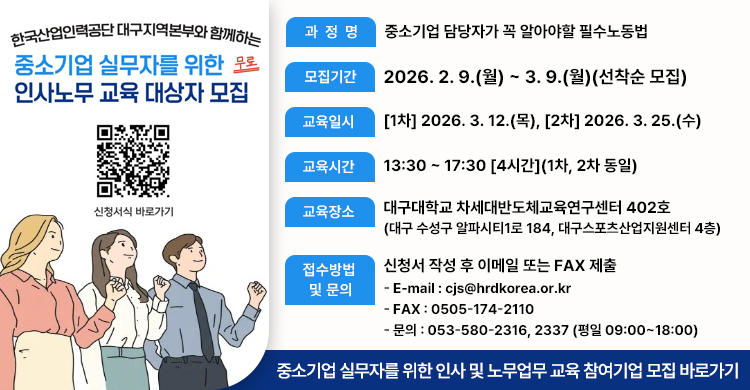 한국산업인력공단 대구지역본부와 함께하는

중소기업 실무자를 위한 무료
인사노무 교육 대상자 모집

신청서식 바로가기

과 정 명 중소기업 담당자가 꼭 알아야할 필수노동법

모집기간 2026. 2. 9.(월) ~ 3. 9.(월)(선착순 모집)

교육일시 [1차] 2026. 3. 12.(목), [2차] 2026. 3. 25.(수)

교육시간 13:30 ~ 17:30 [4시간](1차, 2차 동일)

교육장소 대구대학교 차세대반도체교육연구센터 402호
(대구 수성구 알파시티1로 184, 대구스포츠산업지원센터 4층)

접수방법 및 문의 신청서 작성 후 이메일 또는 FAX 제출
- E-mail : cjs@hrdkorea.or.kr
- FAX : 0505-174-2110
- 문의 : 053-580-2316, 2337 (평일 09:00~18:00)

중소기업 실무자를 위한 인사 및 노무업무 교육 참여기업 모집 바로가기